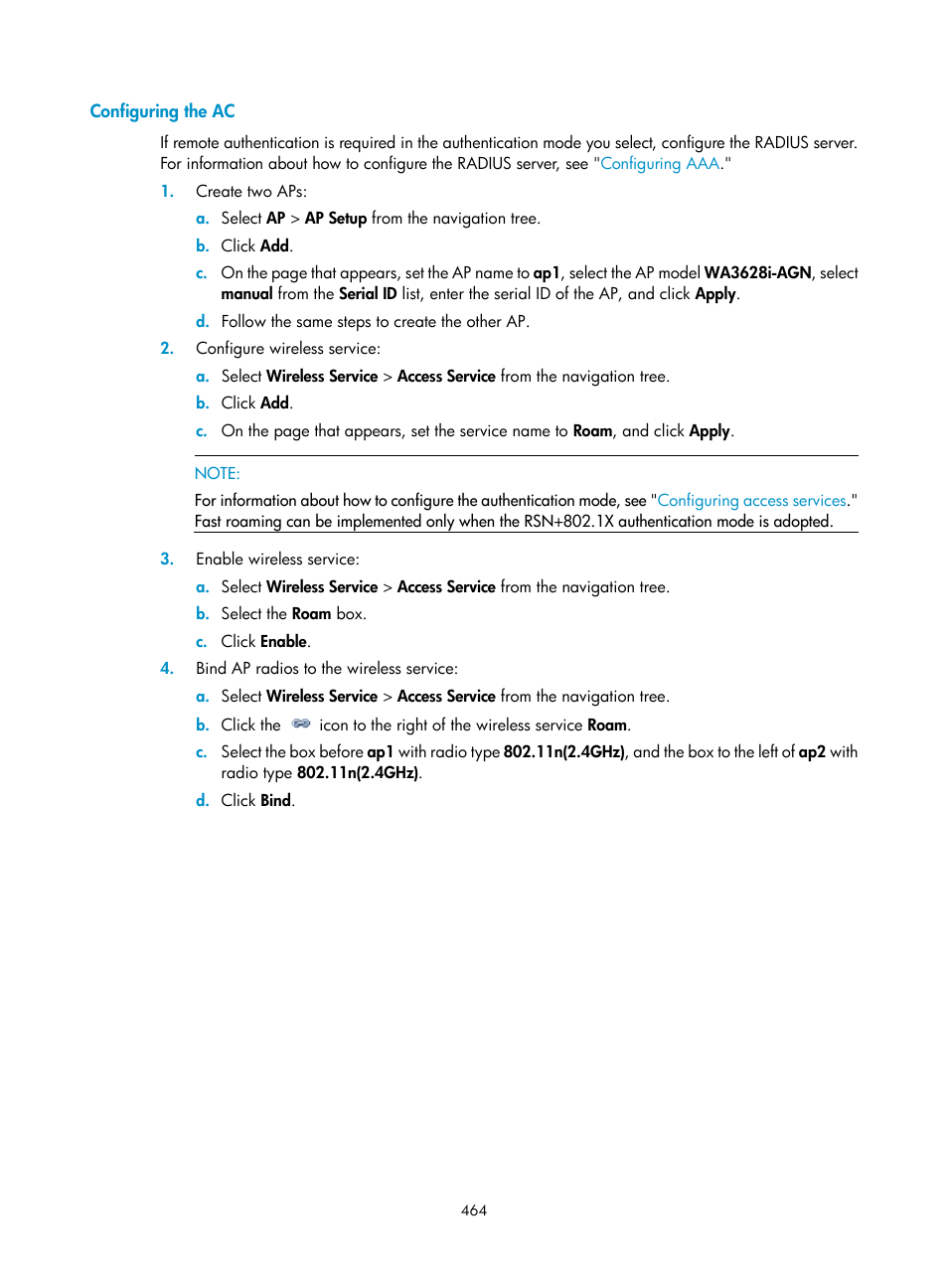 Configuring the AC

If remote authentication is required in the authentication mode you select, configure the RADIUS server. For information about how to configure the RADIUS server, see "Configuring AAA."

1. Create two APs:
a. Select AP > AP Setup from the navigation tree.
b. Click Add.
c. On the page that appears, set the AP name to ap1, select the AP model WA3628i-AGN, select manual from the Serial ID list, enter the serial ID of the AP, and click Apply.
d. Follow the same steps to create the other AP.
2. Configure wireless service:
a. Select Wireless Service > Access Service from the navigation tree.
b. Click Add.
c. On the page that appears, set the service name to Roam, and click Apply.

NOTE:
For information about how to configure the authentication mode, see "Configuring access services." Fast roaming can be implemented only when the RSN+802.1X authentication mode is adopted.

3. Enable wireless service:
a. Select Wireless Service > Access Service from the navigation tree.
b. Select the Roam box.
c. Click Enable.
4. Bind AP radios to the wireless service:
a. Select Wireless Service > Access Service from the navigation tree.
b. Click the icon to the right of the wireless service Roam.
c. Select the box before ap1 with radio type 802.11n(2.4GHz), and the box to the left of ap2 with radio type 802.11n(2.4GHz).
d. Click Bind.

464